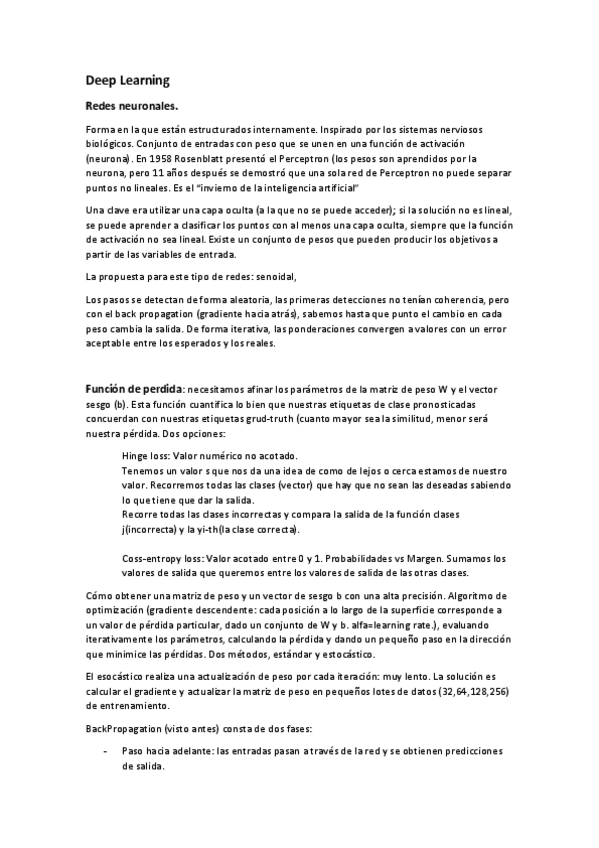 Deep Learning

Redes neuronales.

Forma en la que están estructurados internamente. Inspirado por los sistemas nerviosos biológicos. Conjunto de entradas con peso que se unen en una función de activación (neurona). En 1958 Rosenblatt presentó el Perceptron (los pesos son aprendidos por la neurona, pero 11 años después se demostró que una sola red de Perceptron no puede separar puntos no lineales. Es el "invierno de la inteligencia artificial"

Una clave era utilizar una capa oculta (a la que no se puede acceder); si la solución no es lineal, se puede aprender a clasificar los puntos con al menos una capa oculta, siempre que la función de activación no sea lineal. Existe un conjunto de pesos que pueden producir los objetivos a partir de las variables de entrada.

La propuesta para este tipo de redes: senoidal,

Los pasos se detectan de forma aleatoria, las primeras detecciones no tenían coherencia, pero con el back propagation (gradiente hacia atrás), sabemos hasta que punto el cambio en cada peso cambia la salida. De forma iterativa, las ponderaciones convergen a valores con un error aceptable entre los esperados y los reales.

Función de perdida: necesitamos afinar los parámetros de la matriz de peso W y el vector sesgo (b). Esta función cuantifica lo bien que nuestras etiquetas de clase pronosticadas concuerdan con nuestras etiquetas grud-truth (cuanto mayor sea la similitud, menor será nuestra pérdida. Dos opciones:

Hinge loss: Valor numérico no acotado.
Tenemos un valor s que nos da una idea de como de lejos o cerca estamos de nuestro valor. Recorremos todas las clases (vector) que hay que no sean las deseadas sabiendo lo que tiene que dar la salida.
Recorre todas las clases incorrectas y compara la salida de la función clases j(incorrecta) y la yi-th(la clase correcta).

Coss-entropy loss: Valor acotado entre 0 y 1. Probabilidades vs Margen. Sumamos los valores de salida que queremos entre los valores de salida de las otras clases.

Cómo obtener una matriz de peso y un vector de sesgo b con una alta precisión. Algoritmo de optimización (gradiente descendente: cada posición a lo largo de la superficie corresponde a un valor de pérdida particular, dado un conjunto de W y b. alfa=learning rate.), evaluando iterativamente los parámetros, calculando la pérdida y dando un pequeño paso en la dirección que minimice las pérdidas. Dos métodos, estándar y estocástico.

El esocástico realiza una actualización de peso por cada iteración: muy lento. La solución es calcular el gradiente y actualizar la matriz de peso en pequeños lotes de datos (32,64,128,256) de entrenamiento.

BackPropagation (visto antes) consta de dos fases:

- Paso hacia adelante: las entradas pasan a través de la red y se obtienen predicciones de salida.